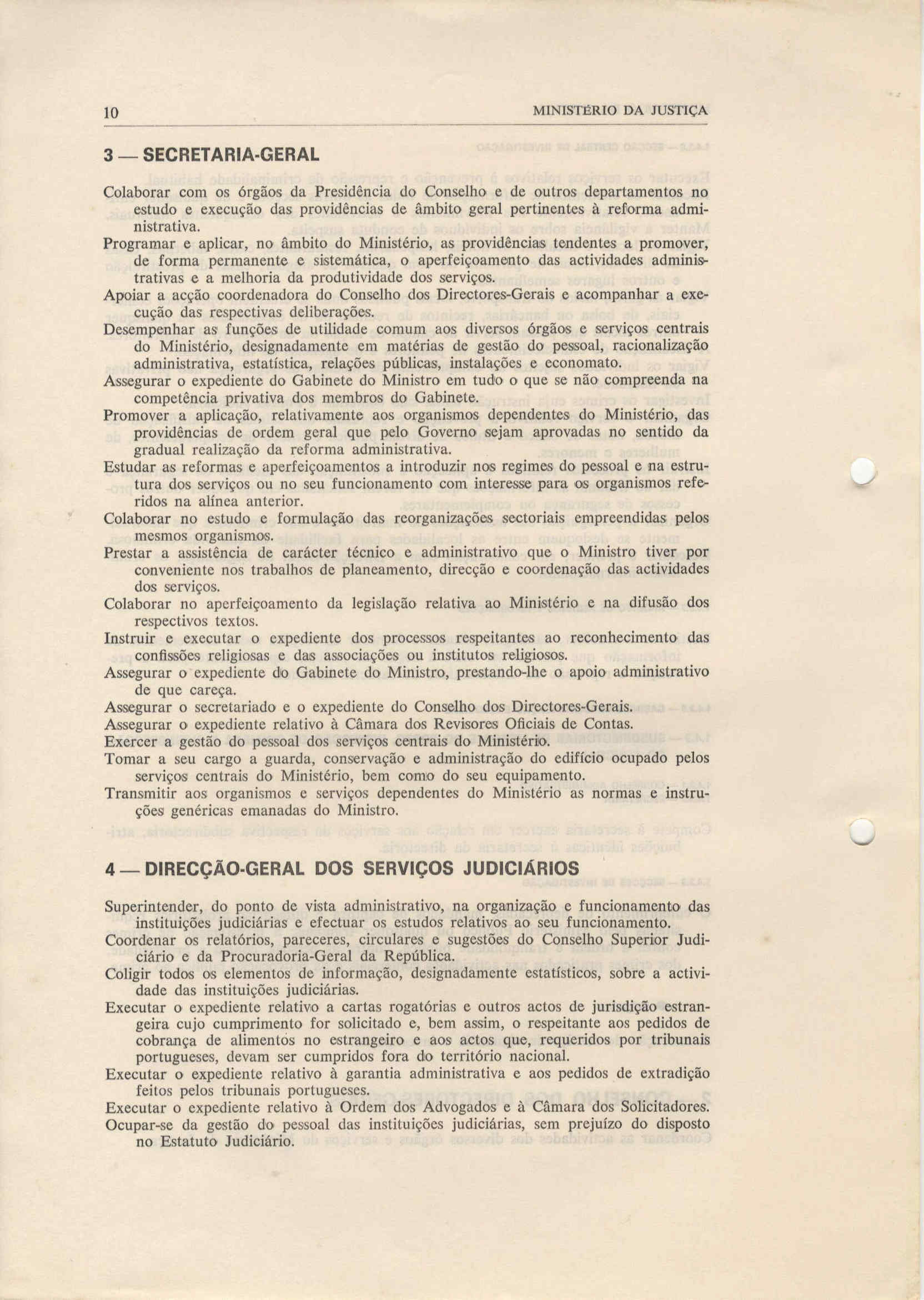 10 MINISTÉRIO DA JUSTIÇA

3 — SECRETARIA-GERAL

Colaborar com os órgãos da Presidência do Conselho e de outros departamentos no estudo e execução das providências de âmbito geral pertinentes à reforma administrativa.
Programar e aplicar, no âmbito do Ministério, as providências tendentes a promover, de forma permanente e sistemática, o aperfeiçoamento das actividades administrativas e a melhoria da produtividade dos serviços.
Apoiar a acção coordenadora do Conselho dos Directores-Gerais e acompanhar a execução das respectivas deliberações.
Desempenhar as funções de utilidade comum aos diversos órgãos e serviços centrais do Ministério, designadamente em matérias de gestão do pessoal, racionalização administrativa, estatística, relações públicas, instalações e economato.
Assegurar o expediente do Gabinete do Ministro em tudo o que se não compreenda na competência privativa dos membros do Gabinete.
Promover a aplicação, relativamente aos organismos dependentes do Ministério, das providências de ordem geral que pelo Governo sejam aprovadas no sentido da gradual realização da reforma administrativa.
Estudar as reformas e aperfeiçoamentos a introduzir nos regimes do pessoal e na estrutura dos serviços ou no seu funcionamento com interesse para os organismos referidos na alínea anterior.
Colaborar no estudo e formulação das reorganizações sectoriais empreendidas pelos mesmos organismos.
Prestar a assistência de carácter técnico e administrativo que o Ministro tiver por conveniente nos trabalhos de planeamento, direcção e coordenação das actividades dos serviços.
Colaborar no aperfeiçoamento da legislação relativa ao Ministério e na difusão dos respectivos textos.
Instruir e executar o expediente dos processos respeitantes ao reconhecimento das confissões religiosas e das associações ou institutos religiosos.
Assegurar o expediente do Gabinete do Ministro, prestando-lhe o apoio administrativo de que careça.
Assegurar o secretariado e o expediente do Conselho dos Directores-Gerais.
Assegurar o expediente relativo à Câmara dos Revisores Oficiais de Contas.
Exercer a gestão do pessoal dos serviços centrais do Ministério.
Tomar a seu cargo a guarda, conservação e administração do edifício ocupado pelos serviços centrais do Ministério, bem como do seu equipamento.
Transmitir aos organismos e serviços dependentes do Ministério as normas e instruções genéricas emanadas do Ministro.

4 — DIRECÇÃO-GERAL DOS SERVIÇOS JUDICIÁRIOS

Superintender, do ponto de vista administrativo, na organização e funcionamento das instituições judiciárias e efectuar os estudos relativos ao seu funcionamento.
Coordenar os relatórios, pareceres, circulares e sugestões do Conselho Superior Judiciário e da Procuradoria-Geral da República.
Coligir todos os elementos de informação, designadamente estatísticos, sobre a actividade das instituições judiciárias.
Executar o expediente relativo a cartas rogatórias e outros actos de jurisdição estrangeira cujo cumprimento for solicitado e, bem assim, o respeitante aos pedidos de cobrança de alimentos no estrangeiro e aos actos que, requeridos por tribunais portugueses, devam ser cumpridos fora do território nacional.
Executar o expediente relativo à garantia administrativa e aos pedidos de extradição feitos pelos tribunais portugueses.
Executar o expediente relativo à Ordem dos Advogados e à Câmara dos Solicitadores.
Ocupar-se da gestão do pessoal das instituições judiciárias, sem prejuízo do disposto no Estatuto Judiciário.